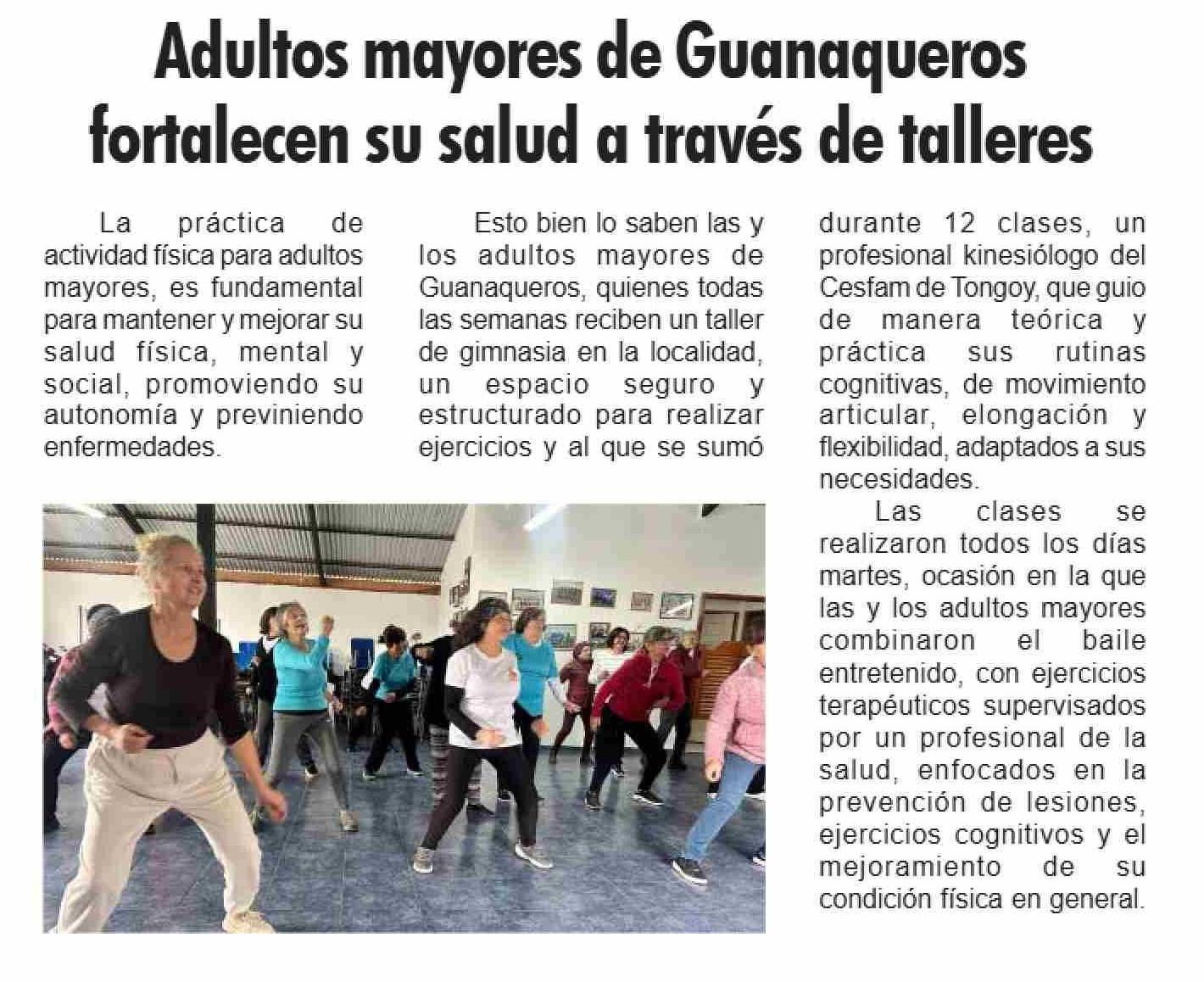 Adultos mayores de Guanaqueros fortalecen su salud a través de talleres

La práctica de actividad física para adultos mayores, es fundamental para mantener y mejorar su salud física, mental y social, promoviendo su autonomía y previniendo enfermedades.

Esto bien lo saben las y los adultos mayores de Guanaqueros, quienes todas las semanas reciben un taller de gimnasia en la localidad, un espacio seguro y estructurado para realizar ejercicios y al que se sumó durante 12 clases, un profesional kinesiólogo del Cesfam de Tongoy, que guio de manera teórica y práctica sus rutinas cognitivas, de movimiento articular, elongación y flexibilidad, adaptados a sus necesidades.

Las clases se realizaron todos los días martes, ocasión en la que las y los adultos mayores combinaron el baile entretenido, con ejercicios terapéuticos supervisados por un profesional de la salud, enfocados en la prevención de lesiones, ejercicios cognitivos y el mejoramiento de su condición física en general.